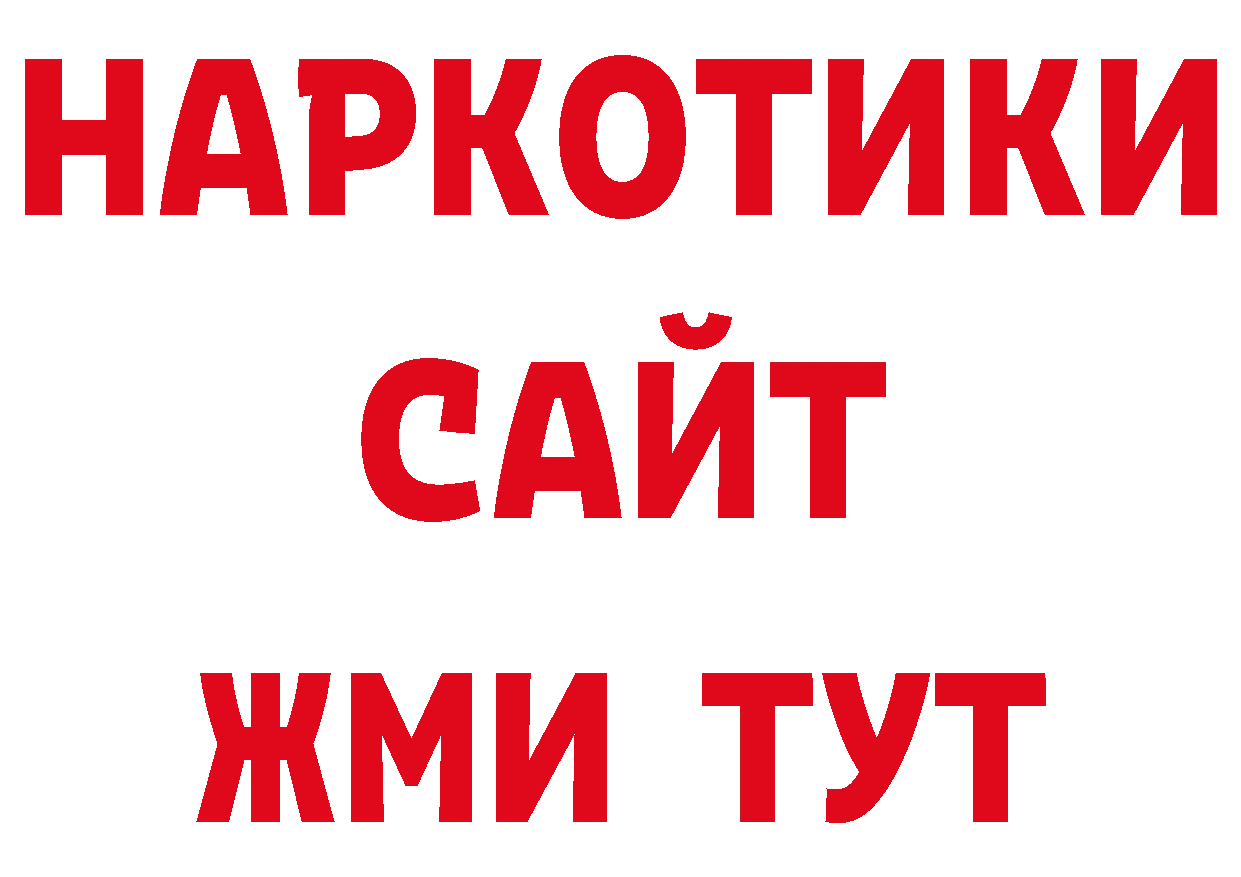 НАРКОТИКИ САЙТ ЖМИ ТУТ